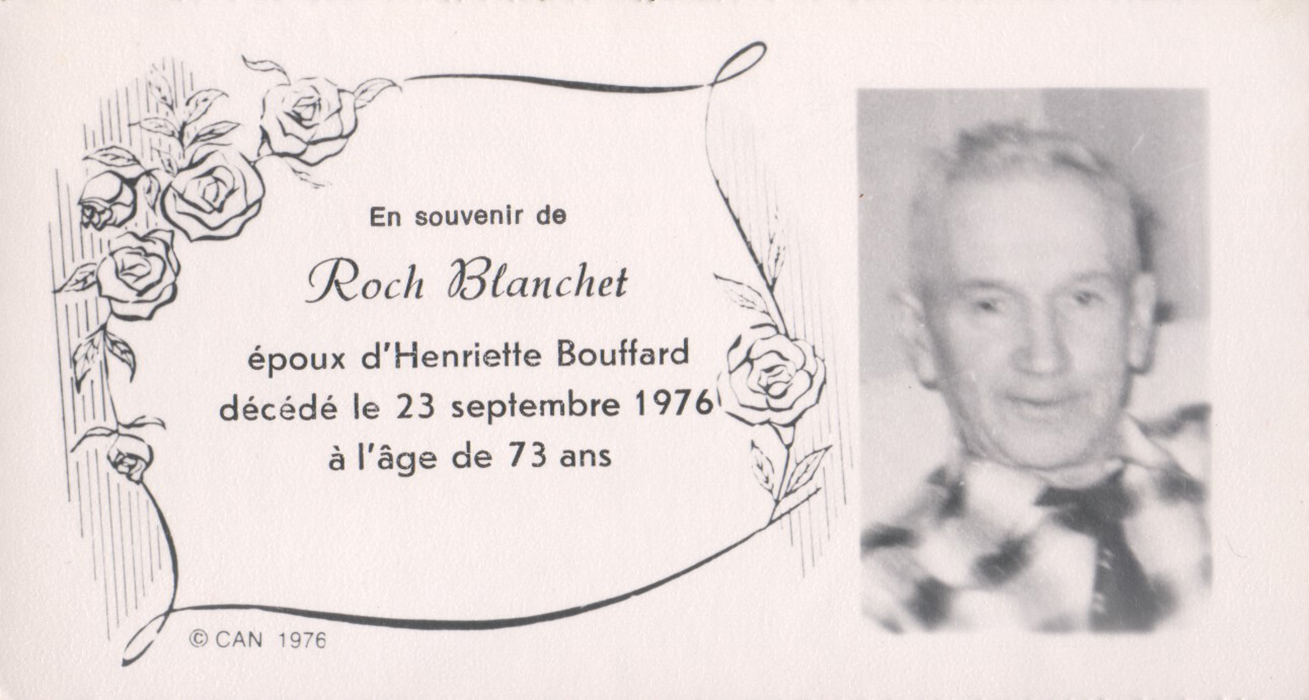 En souvenir de

Roch Blanchet

époux d'Henriette Bouffard
décédé le 23 septembre 1976
à l'âge de 73 ans

© CAN 1976